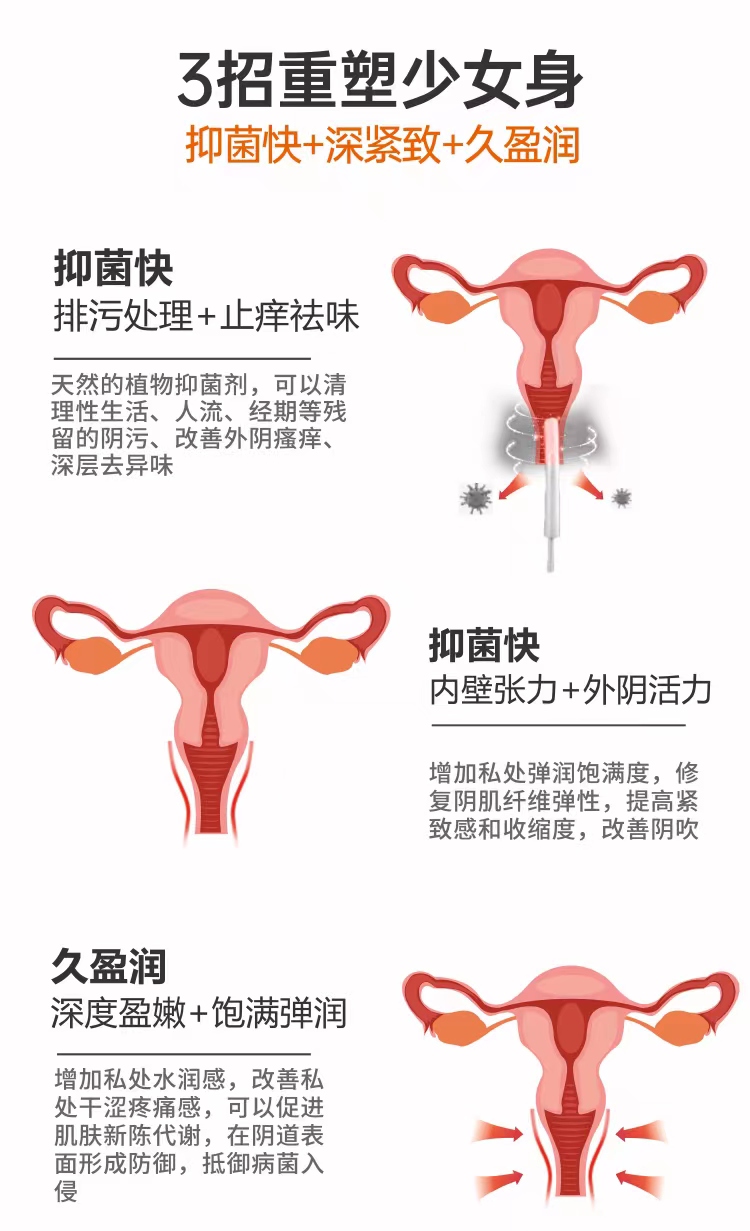 3招重塑少女身

抑菌快+深紧致+久盈润

抑菌快

排污处理+止痒祛味

天然的植物抑菌剂，可以清理性生活、人流、经期等残留的阴污、改善外阴瘙痒、深层去异味

抑菌快

内壁张力+外阴活力

增加私处弹润饱满度，修复阴肌纤维弹性，提高紧致感和收缩度，改善阴吹

久盈润

深度盈嫩+饱满弹润

增加私处水润感，改善私处干涩疼痛感，可以促进肌肤新陈代谢，在阴道表面形成防御，抵御病菌入侵